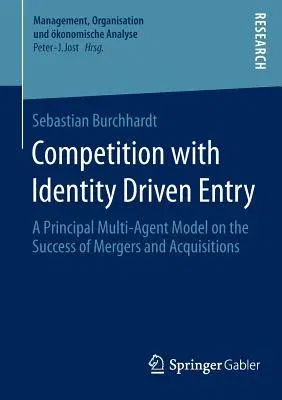 Management, Organisation und ökonomische Analyse
Peter-J. Jost Hrsg.

RESEARCH

Sebastian Burchhardt

Competition with Identity Driven Entry

A Principal Multi-Agent Model on the Success of Mergers and Acquisitions

Springer Gabler